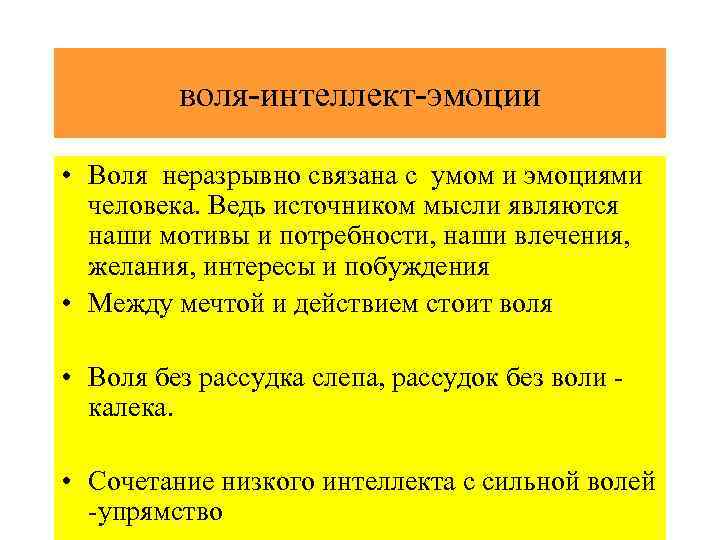 воля-интеллект-эмоции

• Воля неразрывно связана с умом и эмоциями человека. Ведь источником мысли являются наши мотивы и потребности, наши влечения, желания, интересы и побуждения

• Между мечтой и действием стоит воля

• Воля без рассудка слепа, рассудок без воли - калека.

• Сочетание низкого интеллекта с сильной волей -упрямство